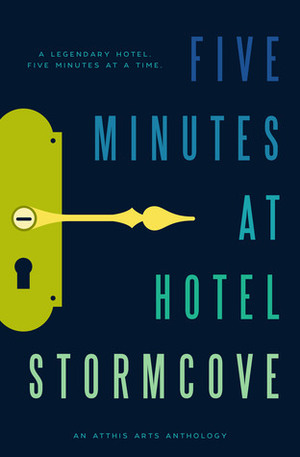 A LEGENDARY HOTEL.
FIVE MINUTES AT A TIME.

FIVE
MINUTES
AT
HOTEL
STORMCOVE

AN ATTHIS ARTS ANTHOLOGY